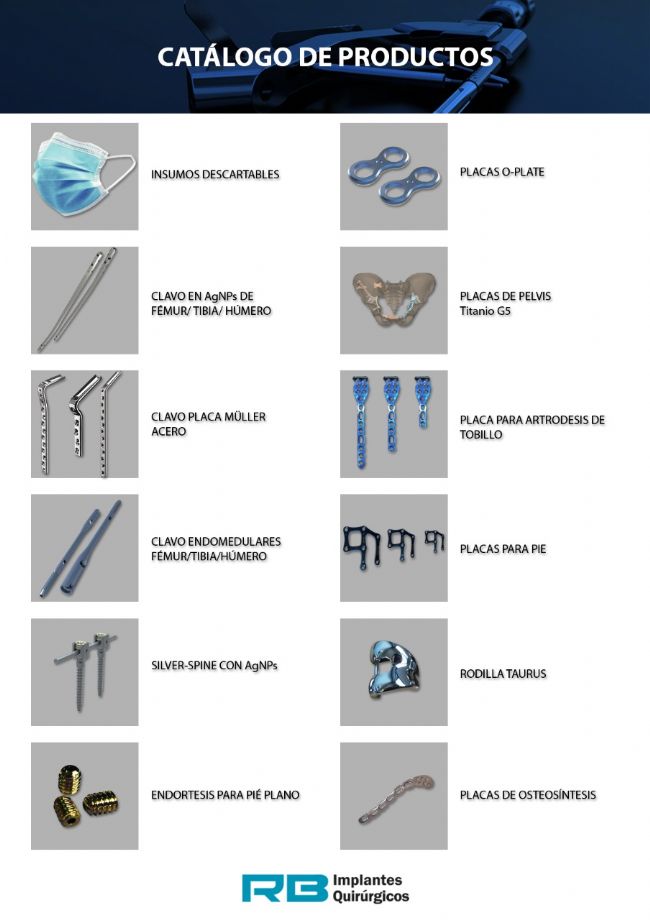 CATÁLOGO DE PRODUCTOS

INSUMOS DESCARTABLES

CLAVO EN AgNPs DE FÉMUR/ TIBIA/ HÚMERO

CLAVO PLACA MÜLLER ACERO

CLAVO ENDOMEDULARES FÉMUR/TIBIA/HÚMERO

SILVER-SPINE CON AgNPs

ENDORTESIS PARA PIÉ PLANO

PLACAS O-PLATE

PLACAS DE PELVIS Titanio G5

PLACA PARA ARTRODESIS DE TOBILLO

PLACAS PARA PIE

RODILLA TAURUS

PLACAS DE OSTEOSÍNTESIS

RB Implantes Quirúrgicos